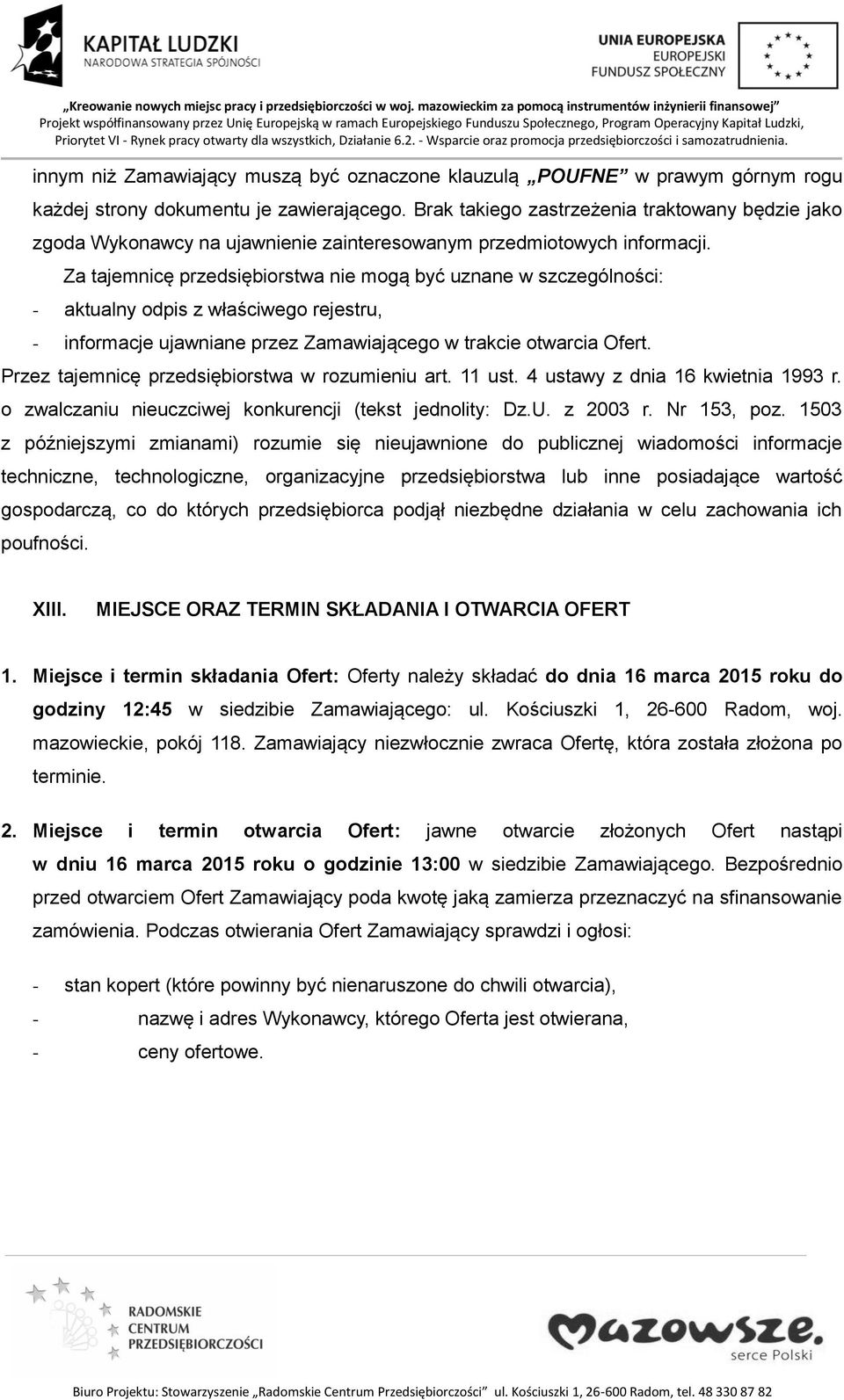 KAPITAŁ LUDZKI
NARODOWA STRATEGIA SPÓJNOŚCI

UNIA EUROPEJSKA
EUROPEJSKI
FUNDUSZ SPOŁECZNY

„Kreowanie nowych miejsc pracy i przedsiębiorczości w woj. mazowieckim za pomocą instrumentów inżynierii finansowej"
Projekt współfinansowany przez Unię Europejską w ramach Europejskiego Funduszu Społecznego, Program Operacyjny Kapitał Ludzki, Priorytet VI - Rynek pracy otwarty dla wszystkich, Działanie 6.2. - Wsparcie oraz promocja przedsiębiorczości i samozatrudnienia.

innym niż Zamawiający muszą być oznaczone klauzulą „POUFNE" w prawym górnym rogu każdej strony dokumentu je zawierającego. Brak takiego zastrzeżenia traktowany będzie jako zgoda Wykonawcy na ujawnienie zainteresowanym przedmiotowych informacji.

Za tajemnicę przedsiębiorstwa nie mogą być uznane w szczególności:
- aktualny odpis z właściwego rejestru,
- informacje ujawniane przez Zamawiającego w trakcie otwarcia Ofert.

Przez tajemnicę przedsiębiorstwa w rozumieniu art. 11 ust. 4 ustawy z dnia 16 kwietnia 1993 r. o zwalczaniu nieuczciwej konkurencji (tekst jednolity: Dz.U. z 2003 r. Nr 153, poz. 1503 z późniejszymi zmianami) rozumie się nieujawnione do publicznej wiadomości informacje techniczne, technologiczne, organizacyjne przedsiębiorstwa lub inne posiadające wartość gospodarczą, co do których przedsiębiorca podjął niezbędne działania w celu zachowania ich poufności.

XIII. MIEJSCE ORAZ TERMIN SKŁADANIA I OTWARCIA OFERT

1. Miejsce i termin składania Ofert: Oferty należy składać do dnia 16 marca 2015 roku do godziny 12:45 w siedzibie Zamawiającego: ul. Kościuszki 1, 26-600 Radom, woj. mazowieckie, pokój 118. Zamawiający niezwłocznie zwraca Ofertę, która została złożona po terminie.

2. Miejsce i termin otwarcia Ofert: jawne otwarcie złożonych Ofert nastąpi w dniu 16 marca 2015 roku o godzinie 13:00 w siedzibie Zamawiającego. Bezpośrednio przed otwarciem Ofert Zamawiający poda kwotę jaką zamierza przeznaczyć na sfinansowanie zamówienia. Podczas otwierania Ofert Zamawiający sprawdzi i ogłosi:

- stan kopert (które powinny być nienaruszone do chwili otwarcia),
- nazwę i adres Wykonawcy, którego Oferta jest otwierana,
- ceny ofertowe.

RADOMSKIE CENTRUM PRZEDSIĘBIORCZOŚCI

Mazowsze. serce Polski

Biuro Projektu: Stowarzyszenie „Radomskie Centrum Przedsiębiorczości" ul. Kościuszki 1, 26-600 Radom, tel. 48 330 87 82